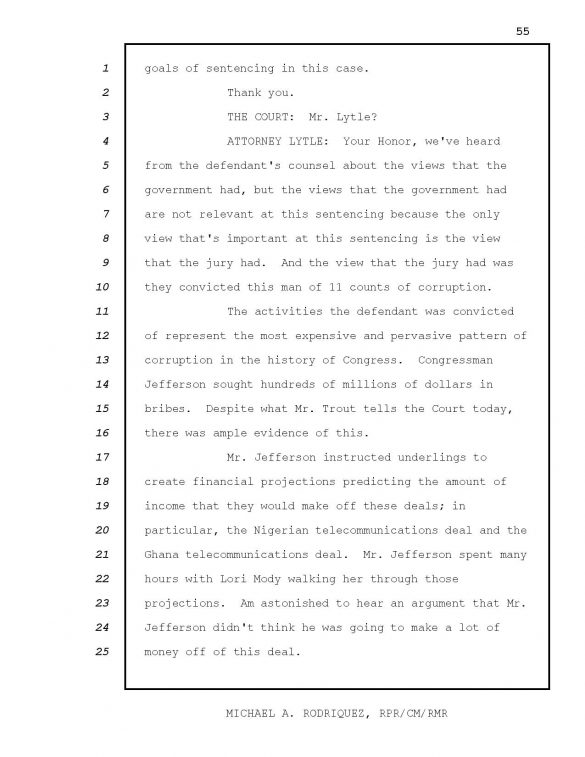 55

1 goals of sentencing in this case.
2 Thank you.
3 THE COURT: Mr. Lytle?
4 ATTORNEY LYTLE: Your Honor, we've heard
5 from the defendant's counsel about the views that the
6 government had, but the views that the government had
7 are not relevant at this sentencing because the only
8 view that's important at this sentencing is the view
9 that the jury had. And the view that the jury had was
10 they convicted this man of 11 counts of corruption.
11 The activities the defendant was convicted
12 of represent the most expensive and pervasive pattern of
13 corruption in the history of Congress. Congressman
14 Jefferson sought hundreds of millions of dollars in
15 bribes. Despite what Mr. Trout tells the Court today,
16 there was ample evidence of this.
17 Mr. Jefferson instructed underlings to
18 create financial projections predicting the amount of
19 income that they would make off these deals; in
20 particular, the Nigerian telecommunications deal and the
21 Ghana telecommunications deal. Mr. Jefferson spent many
22 hours with Lori Mody walking her through those
23 projections. Am astonished to hear an argument that Mr.
24 Jefferson didn't think he was going to make a lot of
25 money off of this deal.

MICHAEL A. RODRIQUEZ, RPR/CM/RMR